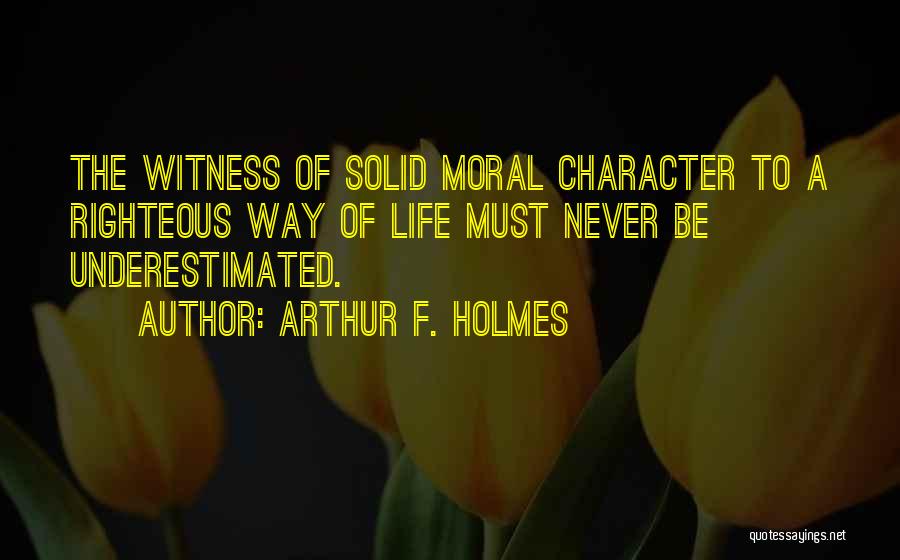 THE WITNESS OF SOLID MORAL CHARACTER TO A RIGHTEOUS WAY OF LIFE MUST NEVER BE UNDERESTIMATED.
AUTHOR: ARTHUR F. HOLMES

quotessayings.net